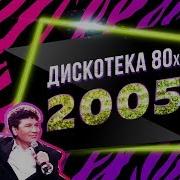 ДИСКОТЕКА 80х

2005